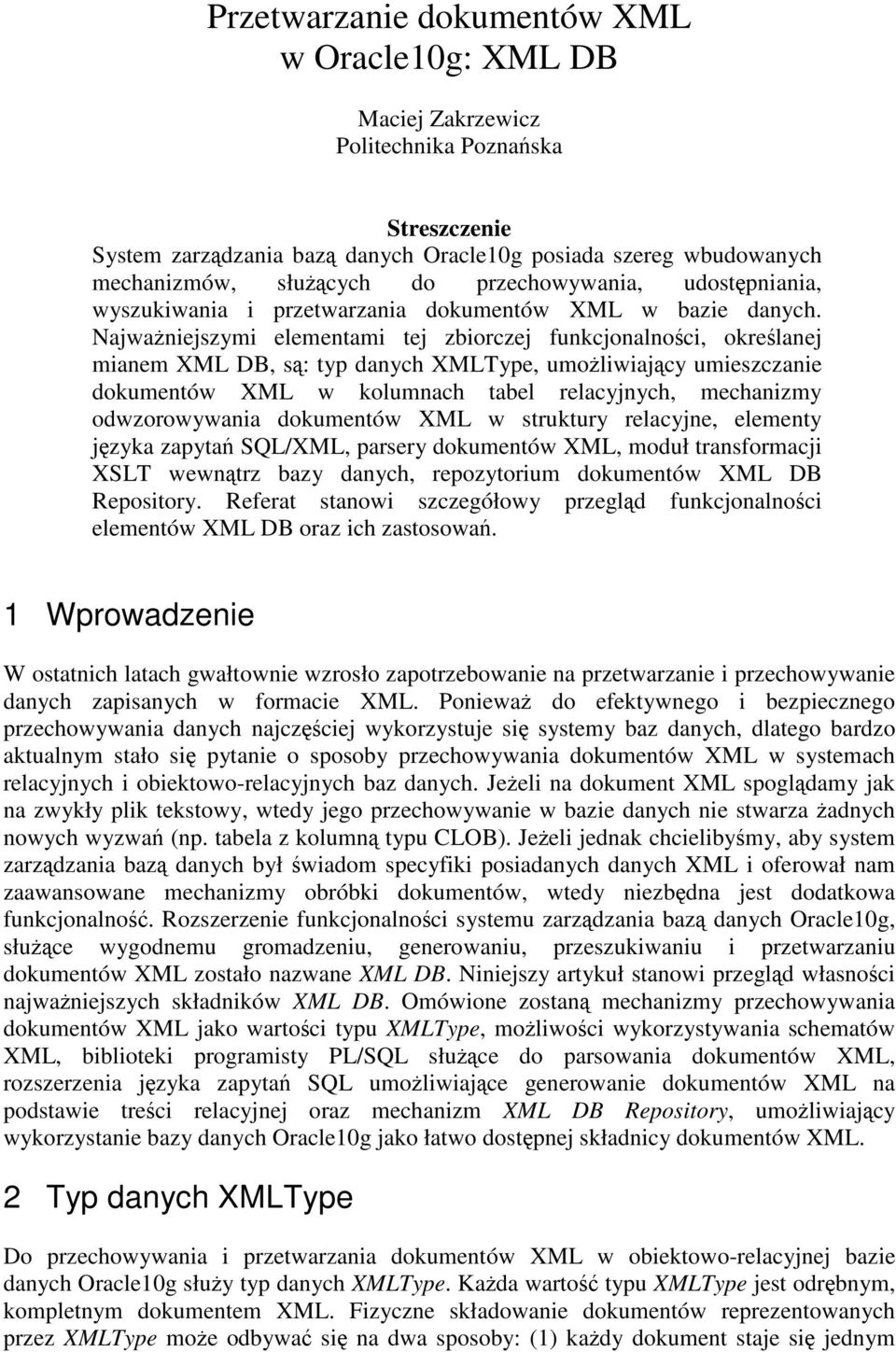 Przetwarzanie dokumentów XML w Oracle10g: XML DB

Maciej Zakrzewicz
Politechnika Poznańska

Streszczenie
System zarządzania bazą danych Oracle10g posiada szereg wbudowanych mechanizmów, służących do przechowywania, udostępniania, wyszukiwania i przetwarzania dokumentów XML w bazie danych. Najważniejszymi elementami tej zbiorczej funkcjonalności, określanej mianem XML DB, są: typ danych XMLType, umożliwiający umieszczanie dokumentów XML w kolumnach tabel relacyjnych, mechanizmy odwzorowywania dokumentów XML w struktury relacyjne, elementy języka zapytań SQL/XML, parsery dokumentów XML, moduł transformacji XSLT wewnątrz bazy danych, repozytorium dokumentów XML DB Repository. Referat stanowi szczegółowy przegląd funkcjonalności elementów XML DB oraz ich zastosowań.

1 Wprowadzenie

W ostatnich latach gwałtownie wzrosło zapotrzebowanie na przetwarzanie i przechowywanie danych zapisanych w formacie XML. Ponieważ do efektywnego i bezpiecznego przechowywania danych najczęściej wykorzystuje się systemy baz danych, dlatego bardzo aktualnym stało się pytanie o sposoby przechowywania dokumentów XML w systemach relacyjnych i obiektowo-relacyjnych baz danych. Jeżeli na dokument XML spoglądamy jak na zwykły plik tekstowy, wtedy jego przechowywanie w bazie danych nie stwarza żadnych nowych wyzwań (np. tabela z kolumną typu CLOB). Jeżeli jednak chcielibyśmy, aby system zarządzania bazą danych był świadom specyfiki posiadanych danych XML i oferował nam zaawansowane mechanizmy obróbki dokumentów, wtedy niezbędna jest dodatkowa funkcjonalność. Rozszerzenie funkcjonalności systemu zarządzania bazą danych Oracle10g, służące wygodnemu gromadzeniu, generowaniu, przeszukiwaniu i przetwarzaniu dokumentów XML zostało nazwane XML DB. Niniejszy artykuł stanowi przegląd własności najważniejszych składników XML DB. Omówione zostaną mechanizmy przechowywania dokumentów XML jako wartości typu XMLType, możliwości wykorzystywania schematów XML, biblioteki programisty PL/SQL służące do parsowania dokumentów XML, rozszerzenia języka zapytań SQL umożliwiające generowanie dokumentów XML na podstawie treści relacyjnej oraz mechanizm XML DB Repository, umożliwiający wykorzystanie bazy danych Oracle10g jako łatwo dostępnej składnicy dokumentów XML.

2 Typ danych XMLType

Do przechowywania i przetwarzania dokumentów XML w obiektowo-relacyjnej bazie danych Oracle10g służy typ danych XMLType. Każda wartość typu XMLType jest odrębnym, kompletnym dokumentem XML. Fizyczne składowanie dokumentów reprezentowanych przez XMLType może odbywać się na dwa sposoby: (1) każdy dokument staje się jednym